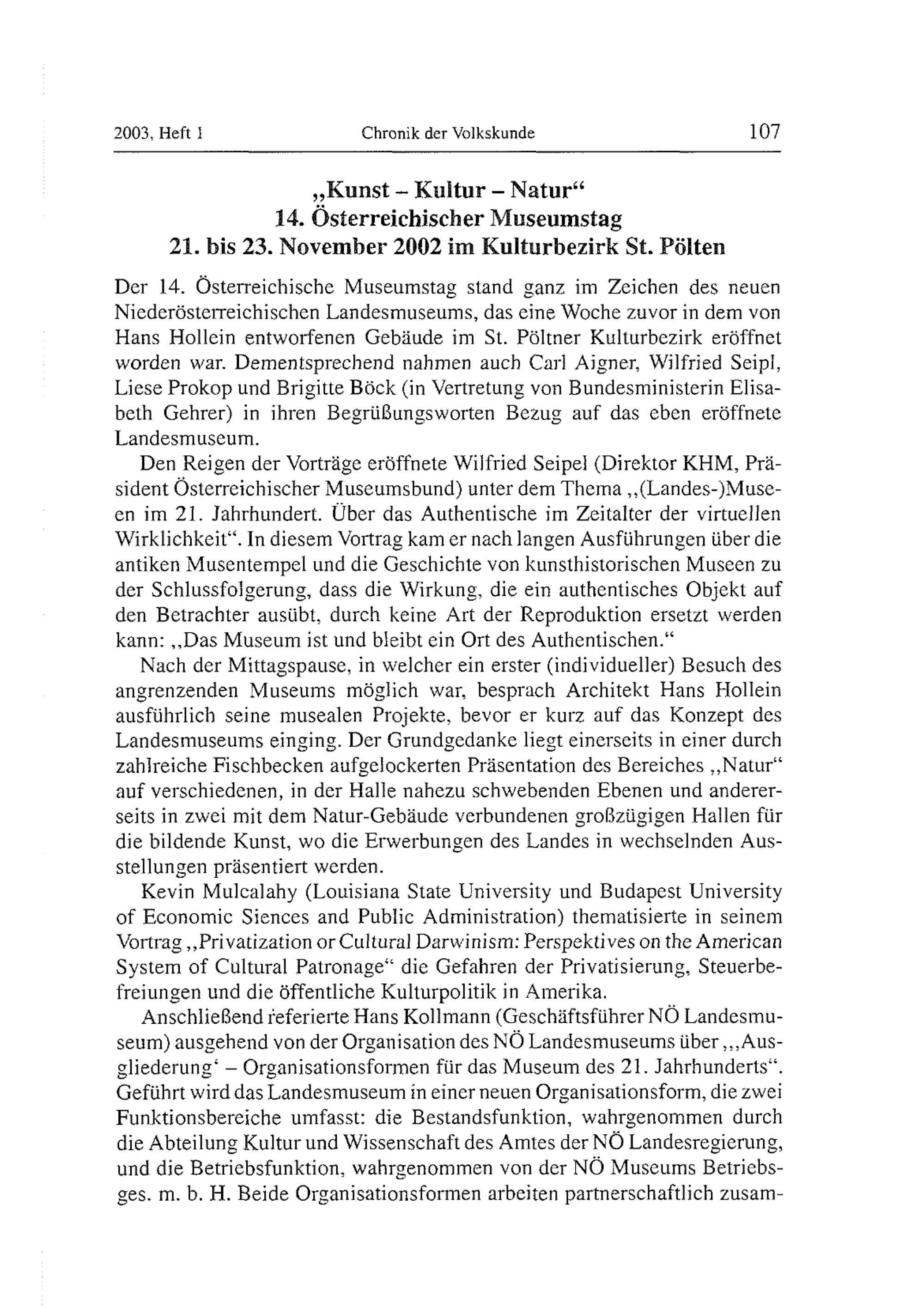 2003, Heft 1 Chronik der Volkskunde 107

„Kunst – Kultur – Natur“
14. Österreichischer Museumstag
21. bis 23. November 2002 im Kulturbezirk St. Pölten

Der 14. Österreichische Museumstag stand ganz im Zeichen des neuen Niederösterreichischen Landesmuseums, das eine Woche zuvor in dem von Hans Hollein entworfenen Gebäude im St. Pöltner Kulturbezirk eröffnet worden war. Dementsprechend nahmen auch Carl Aigner, Wilfried Seipl, Liese Prokop und Brigitte Böck (in Vertretung von Bundesministerin Elisabeth Gehrer) in ihren Begrüßungsworten Bezug auf das eben eröffnete Landesmuseum.

Den Reigen der Vorträge eröffnete Wilfried Seipel (Direktor KHM, Präsident Österreichischer Museumsbund) unter dem Thema „(Landes-)Museen im 21. Jahrhundert. Über das Authentische im Zeitalter der virtuellen Wirklichkeit“. In diesem Vortrag kam er nach langen Ausführungen über die antiken Musentempel und die Geschichte von kunsthistorischen Museen zu der Schlussfolgerung, dass die Wirkung, die ein authentisches Objekt auf den Betrachter ausübt, durch keine Art der Reproduktion ersetzt werden kann: „Das Museum ist und bleibt ein Ort des Authentischen.“

Nach der Mittagspause, in welcher ein erster (individueller) Besuch des angrenzenden Museums möglich war, besprach Architekt Hans Hollein ausführlich seine musealen Projekte, bevor er kurz auf das Konzept des Landesmuseums einging. Der Grundgedanke liegt einerseits in einer durch zahlreiche Fischbecken aufgelockerten Präsentation des Bereiches „Natur“ auf verschiedenen, in der Halle nahezu schwebenden Ebenen und andererseits in zwei mit dem Natur-Gebäude verbundenen großzügigen Hallen für die bildende Kunst, wo die Erwerbungen des Landes in wechselnden Ausstellungen präsentiert werden.

Kevin Mulcalahy (Louisiana State University und Budapest University of Economic Siences and Public Administration) thematisierte in seinem Vortrag „Privatization or Cultural Darwinism: Perspektives on the American System of Cultural Patronage“ die Gefahren der Privatisierung, Steuerbefreiungen und die öffentliche Kulturpolitik in Amerika.

Anschließend referierte Hans Kollmann (Geschäftsführer NÖ Landesmuseum) ausgehend von der Organisation des NÖ Landesmuseums über „‚Ausgliederung‘ – Organisationsformen für das Museum des 21. Jahrhunderts“. Geführt wird das Landesmuseum in einer neuen Organisationsform, die zwei Funktionsbereiche umfasst: die Bestandsfunktion, wahrgenommen durch die Abteilung Kultur und Wissenschaft des Amtes der NÖ Landesregierung, und die Betriebsfunktion, wahrgenommen von der NÖ Museums Betriebsges. m. b. H. Beide Organisationsformen arbeiten partnerschaftlich zusam-